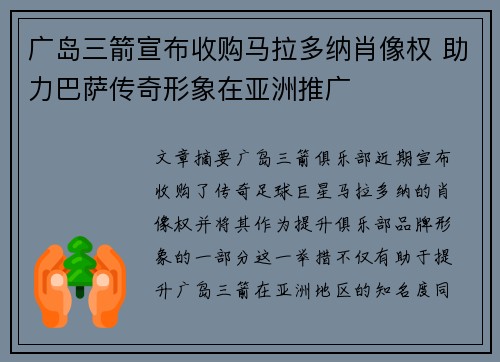 广岛三箭宣布收购马拉多纳肖像权 助力巴萨传奇形象在亚洲推广

文章摘要广岛三箭俱乐部近期宣布收购了传奇足球巨星马拉多纳的肖像权并将其作为提升俱乐部品牌形象的一部分这一举措不仅有助于提升广岛三箭在亚洲地区的知名度同